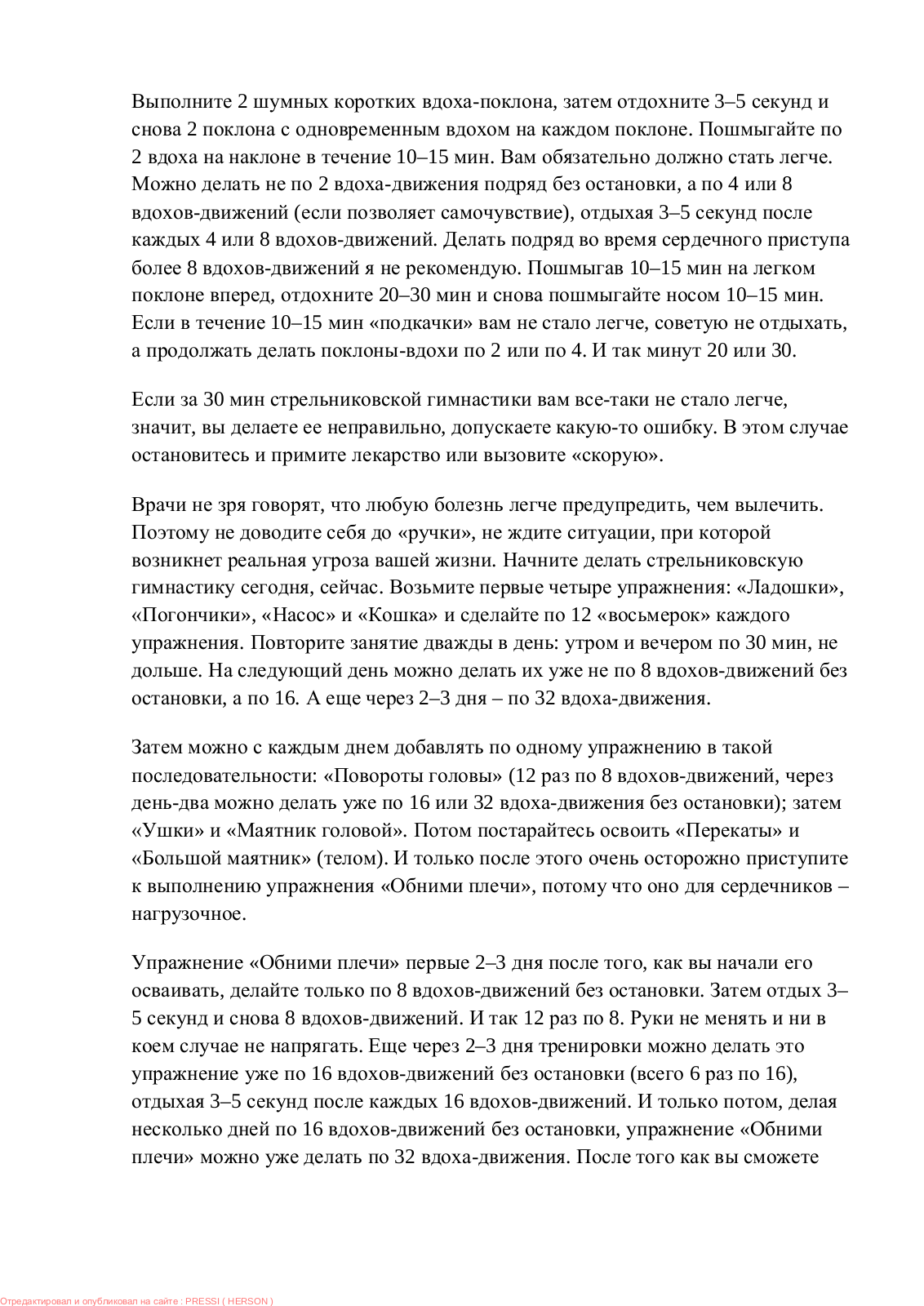 Выполните 2 шумных коротких вдоха-поклона, затем отдохните 3–5 секунд и снова 2 поклона с одновременным вдохом на каждом поклоне. Пошмыгайте по 2 вдоха на наклоне в течение 10–15 мин. Вам обязательно должно стать легче. Можно делать не по 2 вдоха-движения подряд без остановки, а по 4 или 8 вдохов-движений (если позволяет самочувствие), отдыхая 3–5 секунд после каждых 4 или 8 вдохов-движений. Делать подряд во время сердечного приступа более 8 вдохов-движений я не рекомендую. Пошмыгав 10–15 мин на легком поклоне вперед, отдохните 20–30 мин и снова пошмыгайте носом 10–15 мин. Если в течение 10–15 мин «подкачки» вам не стало легче, советую не отдыхать, а продолжать делать поклоны-вдохи по 2 или по 4. И так минут 20 или 30.

Если за 30 мин стрельниковской гимнастики вам все-таки не стало легче, значит, вы делаете ее неправильно, допускаете какую-то ошибку. В этом случае остановитесь и примите лекарство или вызовите «скорую».

Врачи не зря говорят, что любую болезнь легче предупредить, чем вылечить. Поэтому не доводите себя до «ручки», не ждите ситуации, при которой возникнет реальная угроза вашей жизни. Начните делать стрельниковскую гимнастику сегодня, сейчас. Возьмите первые четыре упражнения: «Ладошки», «Погончики», «Насос» и «Кошка» и сделайте по 12 «восьмерок» каждого упражнения. Повторите занятие дважды в день: утром и вечером по 30 мин, не дольше. На следующий день можно делать их уже не по 8 вдохов-движений без остановки, а по 16. А еще через 2–3 дня – по 32 вдоха-движения.

Затем можно с каждым днем добавлять по одному упражнению в такой последовательности: «Повороты головы» (12 раз по 8 вдохов-движений, через день-два можно делать уже по 16 или 32 вдоха-движения без остановки); затем «Ушки» и «Маятник головой». Потом постарайтесь освоить «Перекаты» и «Большой маятник» (телом). И только после этого очень осторожно приступите к выполнению упражнения «Обними плечи», потому что оно для сердечников – нагрузочное.

Упражнение «Обними плечи» первые 2–3 дня после того, как вы начали его осваивать, делайте только по 8 вдохов-движений без остановки. Затем отдых 3–5 секунд и снова 8 вдохов-движений. И так 12 раз по 8. Руки не менять и ни в коем случае не напрягать. Еще через 2–3 дня тренировки можно делать это упражнение уже по 16 вдохов-движений без остановки (всего 6 раз по 16), отдыхая 3–5 секунд после каждых 16 вдохов-движений. И только потом, делая несколько дней по 16 вдохов-движений без остановки, упражнение «Обними плечи» можно уже делать по 32 вдоха-движения. После того как вы сможете

Отредактировал и опубликовал на сайте : PRESSI ( HERSON )